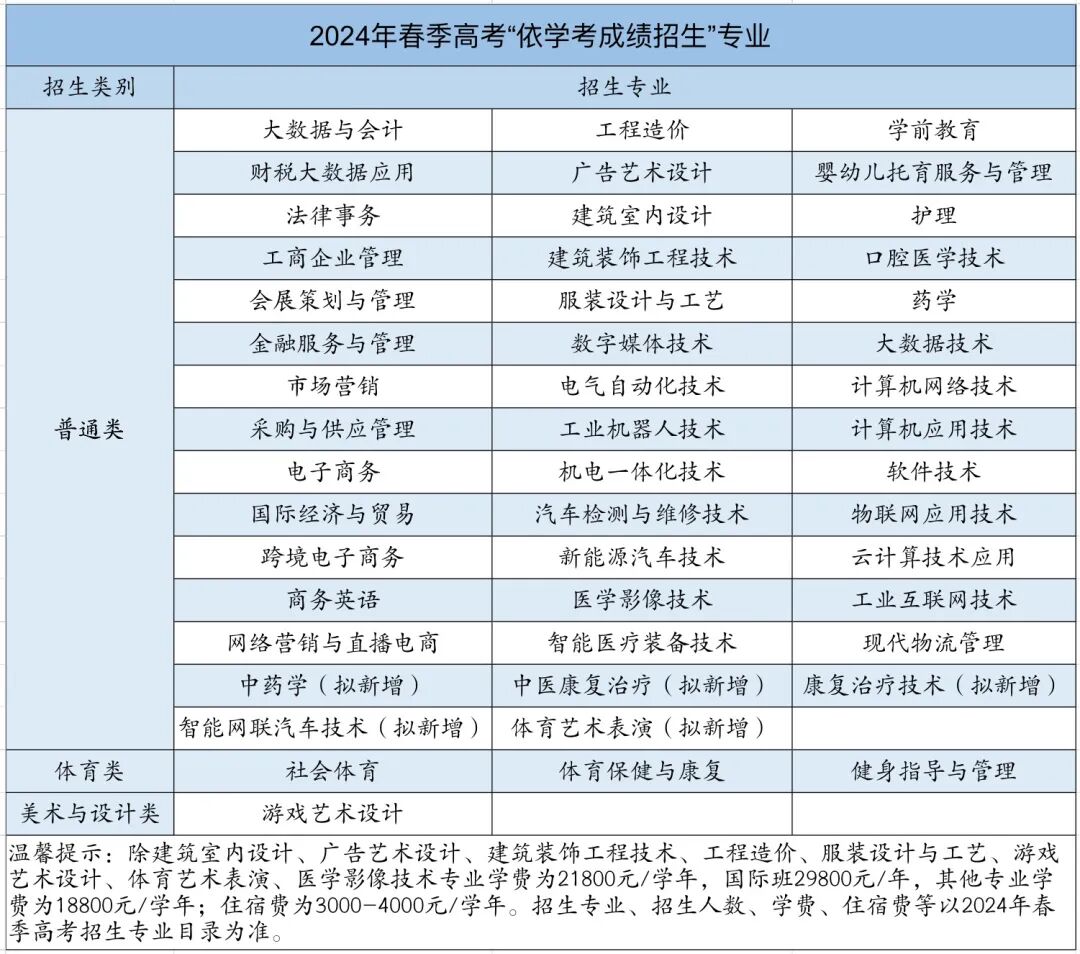 2024年春季高考“依学考成绩招生”专业

| 招生类别 | 招生专业 | | |
|---|---|---|---|
| 普通类 | 大数据与会计 | 工程造价 | 学前教育 |
| | 财税大数据应用 | 广告艺术设计 | 婴幼儿托育服务与管理 |
| | 法律事务 | 建筑室内设计 | 护理 |
| | 工商企业管理 | 建筑装饰工程技术 | 口腔医学技术 |
| | 会展策划与管理 | 服装设计与工艺 | 药学 |
| | 金融服务与管理 | 数字媒体技术 | 大数据技术 |
| | 市场营销 | 电气自动化技术 | 计算机网络技术 |
| | 采购与供应管理 | 工业机器人技术 | 计算机应用技术 |
| | 电子商务 | 机电一体化技术 | 软件技术 |
| | 国际经济与贸易 | 汽车检测与维修技术 | 物联网应用技术 |
| | 跨境电子商务 | 新能源汽车技术 | 云计算技术应用 |
| | 商务英语 | 医学影像技术 | 工业互联网技术 |
| | 网络营销与直播电商 | 智能医疗装备技术 | 现代物流管理 |
| | 中药学（拟新增） | 中医康复治疗（拟新增） | 康复治疗技术（拟新增） |
| | 智能网联汽车技术（拟新增） | 体育艺术表演（拟新增） | |
| 体育类 | 社会体育 | 体育保健与康复 | 健身指导与管理 |
| 美术与设计类 | 游戏艺术设计 | | |

温馨提示：除建筑室内设计、广告艺术设计、建筑装饰工程技术、工程造价、服装设计与工艺、游戏艺术设计、体育艺术表演、医学影像技术专业学费为21800元/学年，国际班29800元/年，其他专业学费为18800元/学年；住宿费为3000-4000元/学年。招生专业、招生人数、学费、住宿费等以2024年春季高考招生专业目录为准。